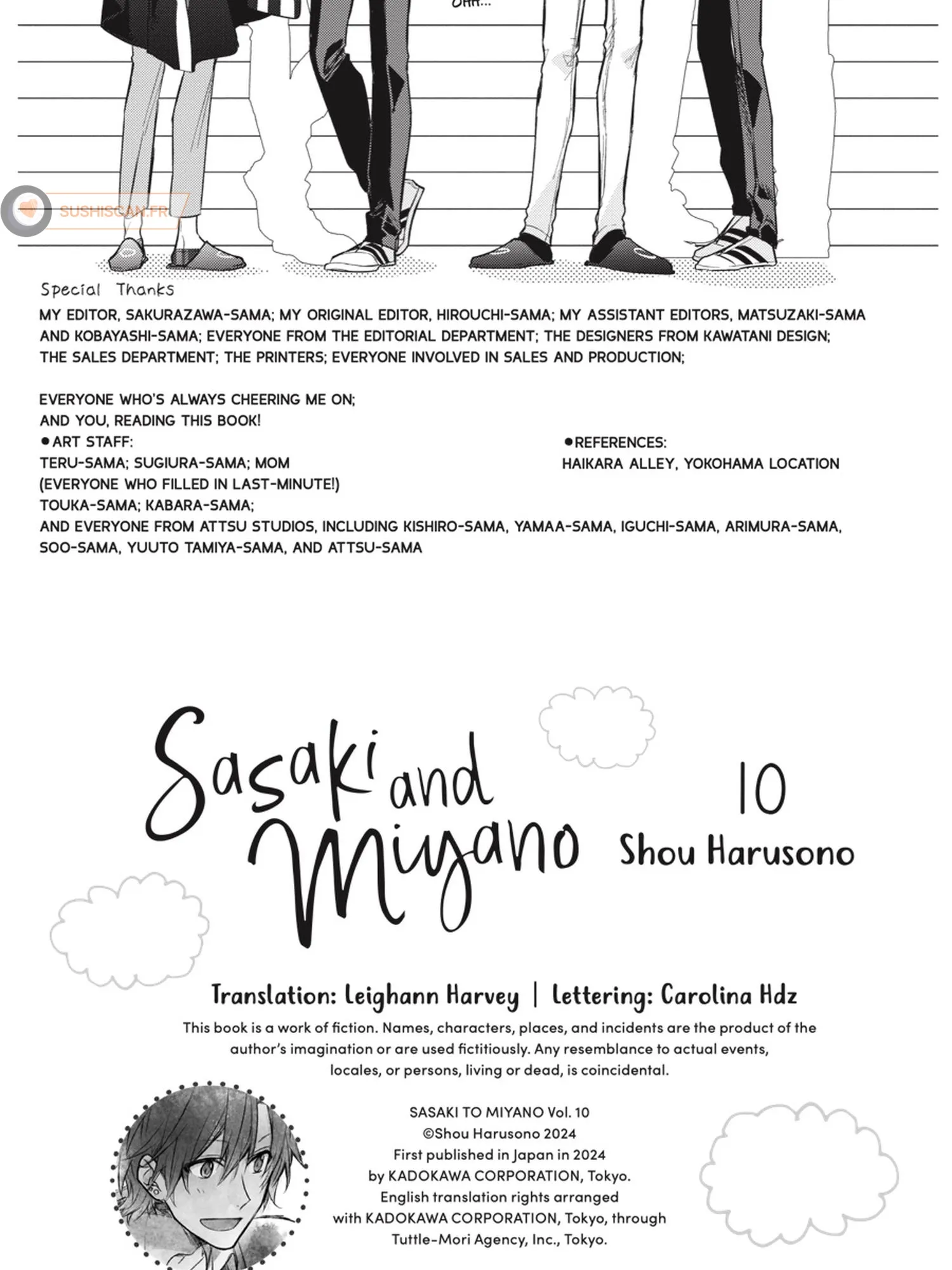 OHH...

SUSHISCAN.FR

Special Thanks

MY EDITOR, SAKURAZAWA-SAMA; MY ORIGINAL EDITOR, HIROUCHI-SAMA; MY ASSISTANT EDITORS, MATSUZAKI-SAMA AND KOBAYASHI-SAMA; EVERYONE FROM THE EDITORIAL DEPARTMENT; THE DESIGNERS FROM KAWATANI DESIGN; THE SALES DEPARTMENT; THE PRINTERS; EVERYONE INVOLVED IN SALES AND PRODUCTION;

EVERYONE WHO'S ALWAYS CHEERING ME ON;
AND YOU, READING THIS BOOK!

●ART STAFF:
TERU-SAMA; SUGIURA-SAMA; MOM
(EVERYONE WHO FILLED IN LAST-MINUTE!)
TOUKA-SAMA; KABARA-SAMA;
AND EVERYONE FROM ATTSU STUDIOS, INCLUDING KISHIRO-SAMA, YAMAA-SAMA, IGUCHI-SAMA, ARIMURA-SAMA, SOO-SAMA, YUUTO TAMIYA-SAMA, AND ATTSU-SAMA

●REFERENCES:
HAIKARA ALLEY, YOKOHAMA LOCATION

Sasaki and Miyano 10
Shou Harusono

Translation: Leighann Harvey | Lettering: Carolina Hdz

This book is a work of fiction. Names, characters, places, and incidents are the product of the author's imagination or are used fictitiously. Any resemblance to actual events, locales, or persons, living or dead, is coincidental.

SASAKI TO MIYANO Vol. 10
©Shou Harusono 2024
First published in Japan in 2024
by KADOKAWA CORPORATION, Tokyo.
English translation rights arranged
with KADOKAWA CORPORATION, Tokyo, through
Tuttle-Mori Agency, Inc., Tokyo.